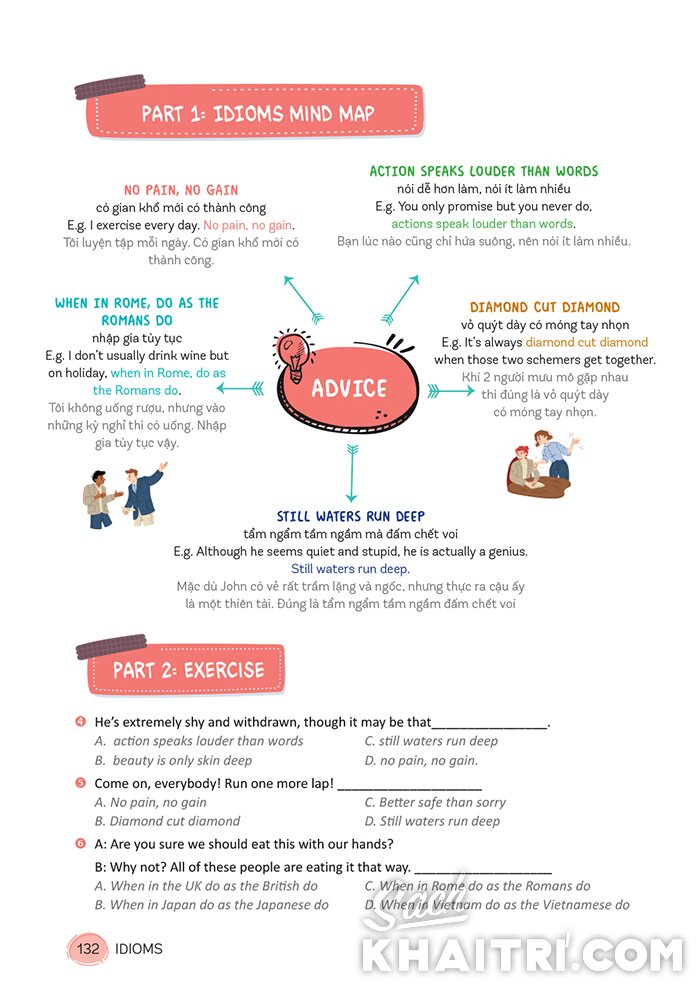 PART 1: IDIOMS MIND MAP

NO PAIN, NO GAIN
có gian khổ mới có thành công
E.g. I exercise every day. No pain, no gain.
Tôi luyện tập mỗi ngày. Có gian khổ mới có thành công.

ACTION SPEAKS LOUDER THAN WORDS
nói dễ hơn làm, nói ít làm nhiều
E.g. You only promise but you never do, actions speak louder than words.
Bạn lúc nào cũng chỉ hứa suông, nên nói ít làm nhiều.

WHEN IN ROME, DO AS THE ROMANS DO
nhập gia tùy tục
E.g. I don't usually drink wine but on holiday, when in Rome, do as the Romans do.
Tôi không uống rượu, nhưng vào những kỳ nghỉ thì có uống. Nhập gia tùy tục vậy.

ADVICE

DIAMOND CUT DIAMOND
vỏ quýt dày có móng tay nhọn
E.g. It's always diamond cut diamond when those two schemers get together.
Khi 2 người mưu mô gặp nhau thì đúng là vỏ quýt dày có móng tay nhọn.

STILL WATERS RUN DEEP
tẩm ngẩm tầm ngầm mà đấm chết voi
E.g. Although he seems quiet and stupid, he is actually a genius. Still waters run deep.
Mặc dù John có vẻ rất trầm lặng và ngốc, nhưng thực ra cậu ấy là một thiên tài. Đúng là tẩm ngẩm tầm ngầm đấm chết voi

PART 2: EXERCISE

4 He's extremely shy and withdrawn, though it may be that________________.
A. action speaks louder than words
B. beauty is only skin deep
C. still waters run deep
D. no pain, no gain.

5 Come on, everybody! Run one more lap! ____________________
A. No pain, no gain
B. Diamond cut diamond
C. Better safe than sorry
D. Still waters run deep

6 A: Are you sure we should eat this with our hands?
B: Why not? All of these people are eating it that way. ____________________
A. When in the UK do as the British do
B. When in Japan do as the Japanese do
C. When in Rome do as the Romans do
D. When in Vietnam do as the Vietnamese do

132 IDIOMS

Sách KHAITRI.COM